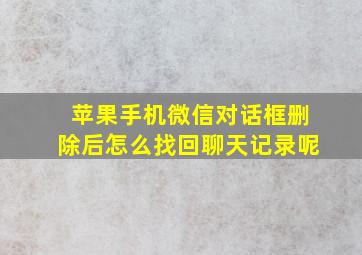 苹果手机微信对话框删除后怎么找回聊天记录呢